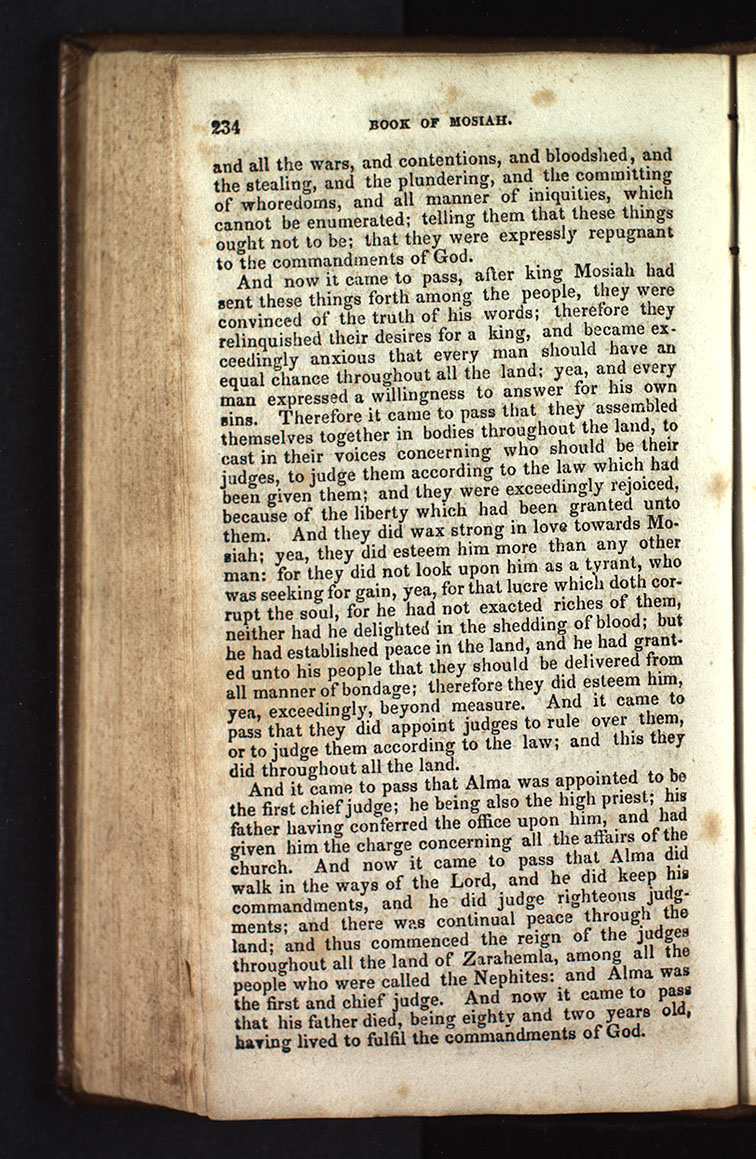 234 BOOK OF MOSIAH.

and all the wars, and contentions, and bloodshed, and the stealing, and the plundering, and the committing of whoredoms, and all manner of iniquities, which cannot be enumerated; telling them that these things ought not to be; that they were expressly repugnant to the commandments of God.

And now it came to pass, after king Mosiah had sent these things forth among the people, they were convinced of the truth of his words; therefore they relinquished their desires for a king, and became exceedingly anxious that every man should have an equal chance throughout all the land; yea, and every man expressed a willingness to answer for his own sins. Therefore it came to pass that they assembled themselves together in bodies throughout the land, to cast in their voices concerning who should be their judges, to judge them according to the law which had been given them; and they were exceedingly rejoiced, because of the liberty which had been granted unto them. And they did wax strong in love towards Mosiah; yea, they did esteem him more than any other man: for they did not look upon him as a tyrant, who was seeking for gain, yea, for that lucre which doth corrupt the soul, for he had not exacted riches of them, neither had he delighted in the shedding of blood; but he had established peace in the land, and he had granted unto his people that they should be delivered from all manner of bondage; therefore they did esteem him, yea, exceedingly, beyond measure. And it came to pass that they did appoint judges to rule over them, or to judge them according to the law; and this they did throughout all the land.

And it came to pass that Alma was appointed to be the first chief judge; he being also the high priest; his father having conferred the office upon him, and had given him the charge concerning all the affairs of the church. And now it came to pass that Alma did walk in the ways of the Lord, and he did keep his commandments, and he did judge righteous judgments; and there was continual peace through the land; and thus commenced the reign of the judges throughout all the land of Zarahemla, among all the people who were called the Nephites: and Alma was the first and chief judge. And now it came to pass that his father died, being eighty and two years old, having lived to fulfil the commandments of God.